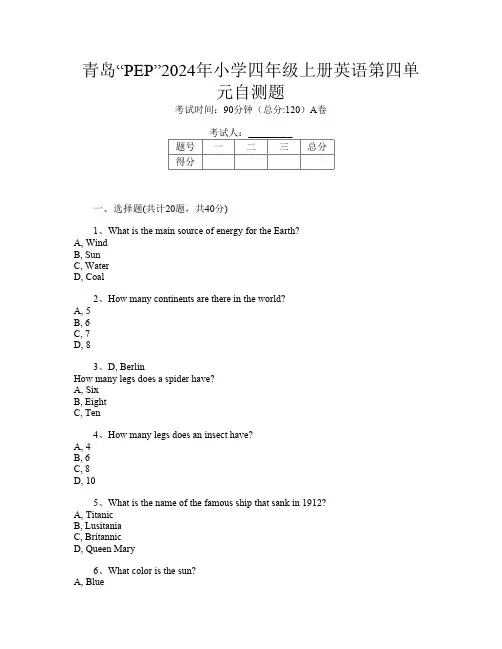 青岛“PEP”2024年小学四年级上册英语第四单元自测题

考试时间：90分钟（总分:120）A卷

考试人：________

| 题号 | 一 | 二 | 三 | 总分 |
|---|---|---|---|---|
| 得分 | | | | |

一、选择题(共计20题，共40分)

1、What is the main source of energy for the Earth?
A, Wind
B, Sun
C, Water
D, Coal

2、How many continents are there in the world?
A, 5
B, 6
C, 7
D, 8

3、D, Berlin
How many legs does a spider have?
A, Six
B, Eight
C, Ten

4、How many legs does an insect have?
A, 4
B, 6
C, 8
D, 10

5、What is the name of the famous ship that sank in 1912?
A, Titanic
B, Lusitania
C, Britannic
D, Queen Mary

6、What color is the sun?
A, Blue